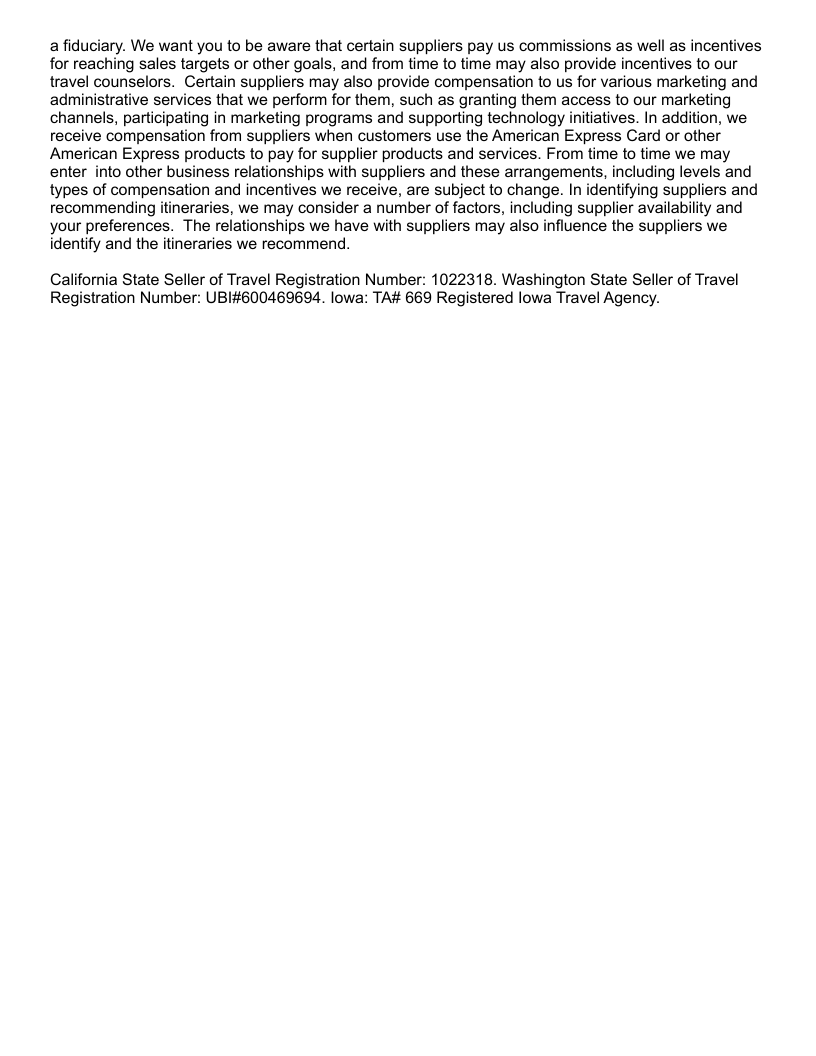 a fiduciary. We want you to be aware that certain suppliers pay us commissions as well as incentives for reaching sales targets or other goals, and from time to time may also provide incentives to our travel counselors.  Certain suppliers may also provide compensation to us for various marketing and administrative services that we perform for them, such as granting them access to our marketing channels, participating in marketing programs and supporting technology initiatives. In addition, we receive compensation from suppliers when customers use the American Express Card or other American Express products to pay for supplier products and services. From time to time we may enter  into other business relationships with suppliers and these arrangements, including levels and types of compensation and incentives we receive, are subject to change. In identifying suppliers and recommending itineraries, we may consider a number of factors, including supplier availability and your preferences.  The relationships we have with suppliers may also influence the suppliers we identify and the itineraries we recommend.

California State Seller of Travel Registration Number: 1022318. Washington State Seller of Travel Registration Number: UBI#600469694. Iowa: TA# 669 Registered Iowa Travel Agency.